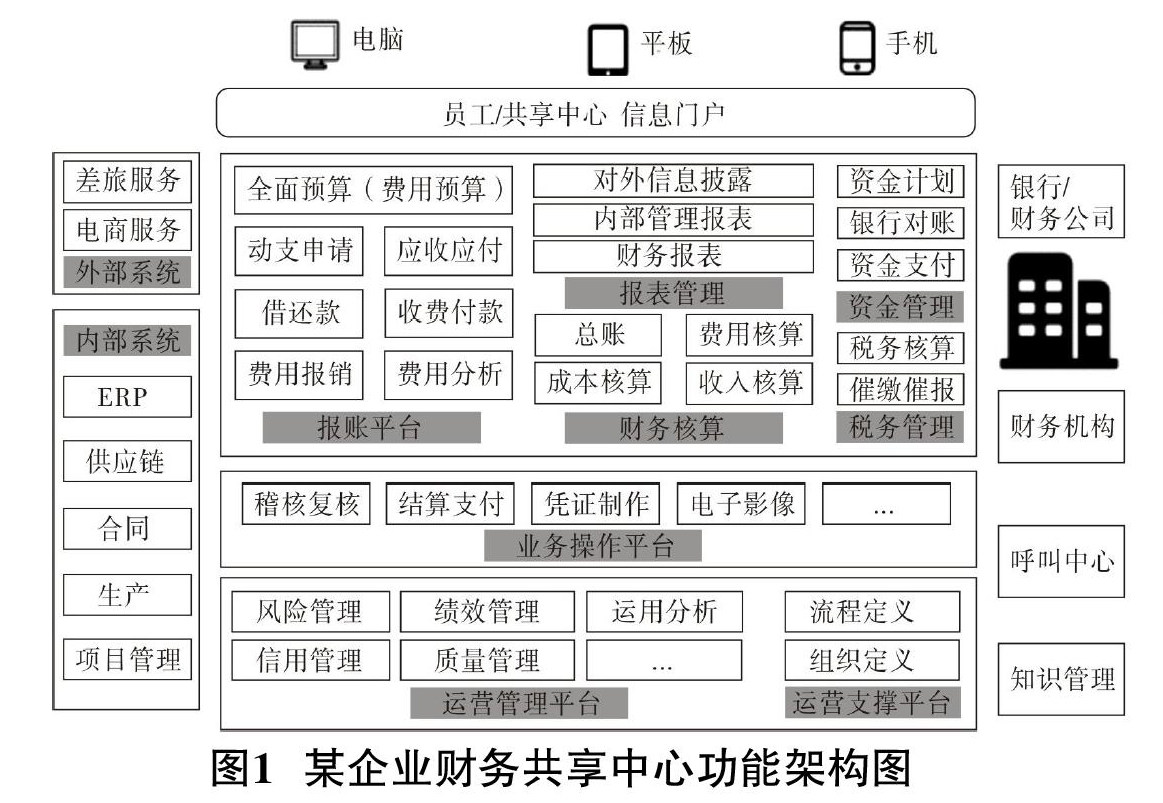 电脑 平板 手机

员工/共享中心 信息门户

差旅服务
电商服务
外部系统

内部系统
ERP
供应链
合同
生产
项目管理

全面预算（费用预算）
动支申请 应收应付
借还款 收费付款
费用报销 费用分析
报账平台

对外信息披露
内部管理报表
财务报表
报表管理
总账 费用核算
成本核算 收入核算
财务核算

资金计划
银行对账
资金支付
资金管理
税务核算
催缴催报
税务管理

稽核复核 结算支付 凭证制作 电子影像 ...
业务操作平台

风险管理 绩效管理 运用分析
信用管理 质量管理 ...
运营管理平台

流程定义
组织定义
运营支撑平台

银行/财务公司
财务机构
呼叫中心
知识管理

图1 某企业财务共享中心功能架构图